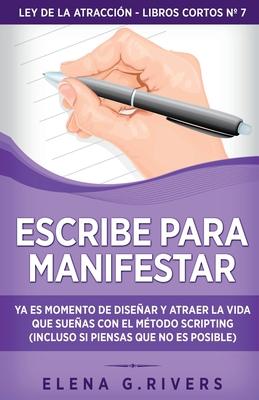 LEY DE LA ATRACCIÓN - LIBROS CORTOS Nº 7

ESCRIBE PARA MANIFESTAR

YA ES MOMENTO DE DISEÑAR Y ATRAER LA VIDA QUE SUEÑAS CON EL MÉTODO SCRIPTING (INCLUSO SI PIENSAS QUE NO ES POSIBLE)

ELENA G.RIVERS